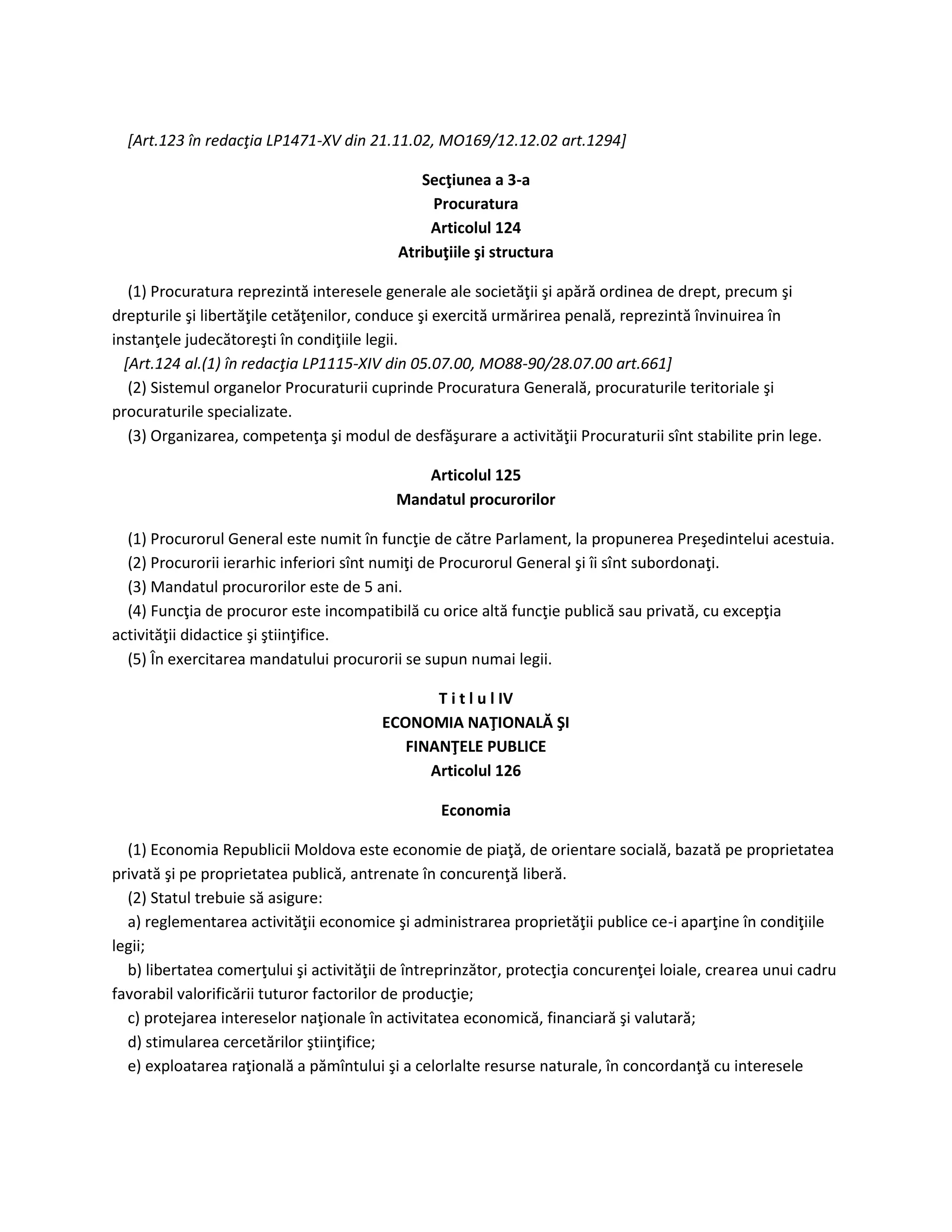 [Art.123 în redacţia LP1471-XV din 21.11.02, MO169/12.12.02 art.1294]

Secţiunea a 3-a
Procuratura
Articolul 124
Atribuţiile şi structura

(1) Procuratura reprezintă interesele generale ale societăţii şi apără ordinea de drept, precum şi drepturile şi libertăţile cetăţenilor, conduce şi exercită urmărirea penală, reprezintă învinuirea în instanţele judecătoreşti în condiţiile legii.
[Art.124 al.(1) în redacţia LP1115-XIV din 05.07.00, MO88-90/28.07.00 art.661]
(2) Sistemul organelor Procuraturii cuprinde Procuratura Generală, procuraturile teritoriale şi procuraturile specializate.
(3) Organizarea, competenţa şi modul de desfăşurare a activităţii Procuraturii sînt stabilite prin lege.

Articolul 125
Mandatul procurorilor

(1) Procurorul General este numit în funcţie de către Parlament, la propunerea Preşedintelui acestuia.
(2) Procurorii ierarhic inferiori sînt numiţi de Procurorul General şi îi sînt subordonaţi.
(3) Mandatul procurorilor este de 5 ani.
(4) Funcţia de procuror este incompatibilă cu orice altă funcţie publică sau privată, cu excepţia activităţii didactice şi ştiinţifice.
(5) În exercitarea mandatului procurorii se supun numai legii.

T i t l u l IV
ECONOMIA NAŢIONALĂ ŞI
FINANŢELE PUBLICE
Articolul 126

Economia

(1) Economia Republicii Moldova este economie de piaţă, de orientare socială, bazată pe proprietatea privată şi pe proprietatea publică, antrenate în concurenţă liberă.
(2) Statul trebuie să asigure:
a) reglementarea activităţii economice şi administrarea proprietăţii publice ce-i aparţine în condiţiile legii;
b) libertatea comerţului şi activităţii de întreprinzător, protecţia concurenţei loiale, crearea unui cadru favorabil valorificării tuturor factorilor de producţie;
c) protejarea intereselor naţionale în activitatea economică, financiară şi valutară;
d) stimularea cercetărilor ştiinţifice;
e) exploatarea raţională a pămîntului şi a celorlalte resurse naturale, în concordanţă cu interesele